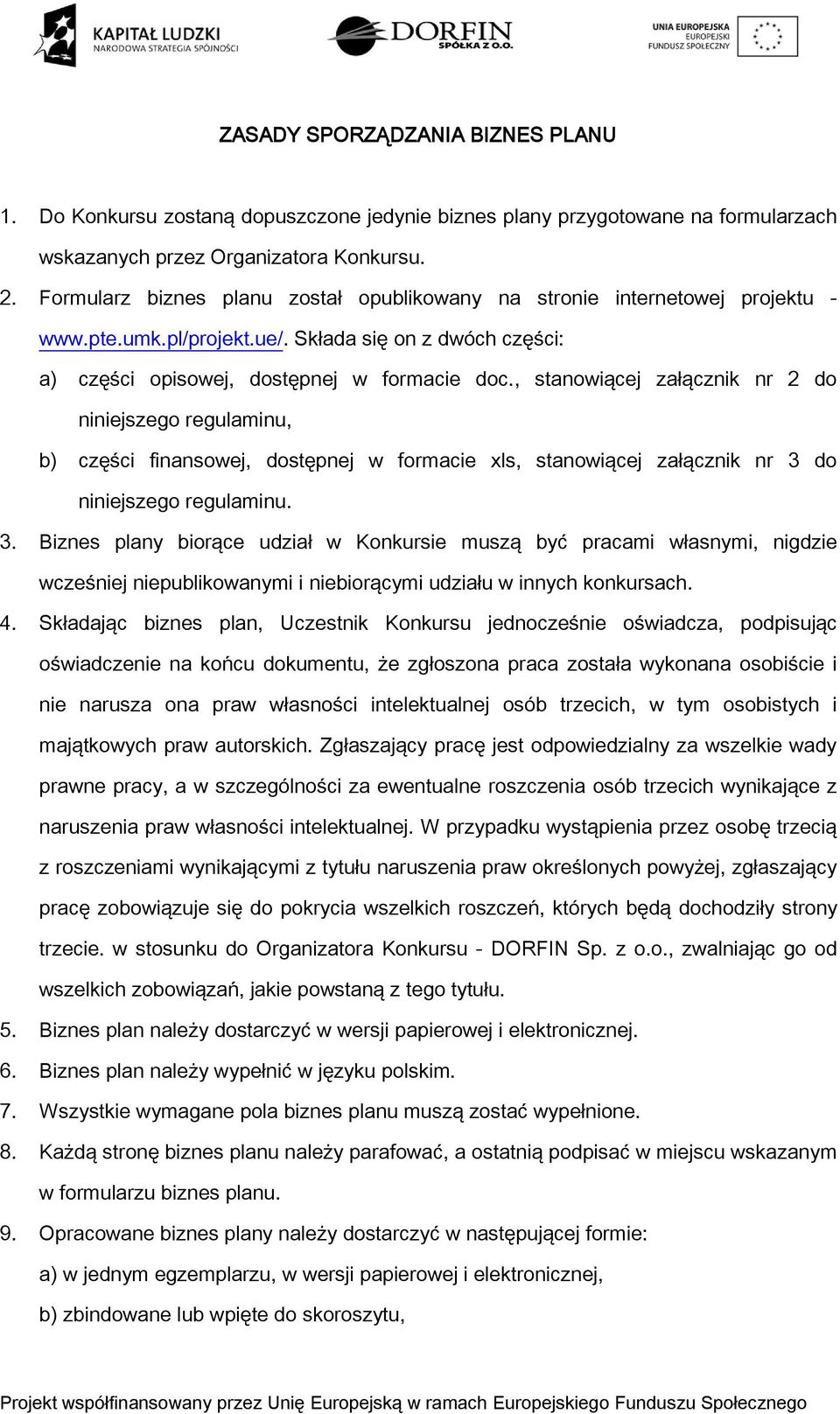 KAPITAŁ LUDZKI
NARODOWA STRATEGIA SPÓJNOŚCI

DORFIN
SPÓŁKA Z O.O.

UNIA EUROPEJSKA
EUROPEJSKI
FUNDUSZ SPOŁECZNY

ZASADY SPORZĄDZANIA BIZNES PLANU

1. Do Konkursu zostaną dopuszczone jedynie biznes plany przygotowane na formularzach wskazanych przez Organizatora Konkursu.

2. Formularz biznes planu został opublikowany na stronie internetowej projektu - www.pte.umk.pl/projekt.ue/. Składa się on z dwóch części:

a) części opisowej, dostępnej w formacie doc., stanowiącej załącznik nr 2 do niniejszego regulaminu,

b) części finansowej, dostępnej w formacie xls, stanowiącej załącznik nr 3 do niniejszego regulaminu.

3. Biznes plany biorące udział w Konkursie muszą być pracami własnymi, nigdzie wcześniej niepublikowanymi i niebiorącymi udziału w innych konkursach.

4. Składając biznes plan, Uczestnik Konkursu jednocześnie oświadcza, podpisując oświadczenie na końcu dokumentu, że zgłoszona praca została wykonana osobiście i nie narusza ona praw własności intelektualnej osób trzecich, w tym osobistych i majątkowych praw autorskich. Zgłaszający pracę jest odpowiedzialny za wszelkie wady prawne pracy, a w szczególności za ewentualne roszczenia osób trzecich wynikające z naruszenia praw własności intelektualnej. W przypadku wystąpienia przez osobę trzecią z roszczeniami wynikającymi z tytułu naruszenia praw określonych powyżej, zgłaszający pracę zobowiązuje się do pokrycia wszelkich roszczeń, których będą dochodziły strony trzecie. w stosunku do Organizatora Konkursu - DORFIN Sp. z o.o., zwalniając go od wszelkich zobowiązań, jakie powstaną z tego tytułu.

5. Biznes plan należy dostarczyć w wersji papierowej i elektronicznej.

6. Biznes plan należy wypełnić w języku polskim.

7. Wszystkie wymagane pola biznes planu muszą zostać wypełnione.

8. Każdą stronę biznes planu należy parafować, a ostatnią podpisać w miejscu wskazanym w formularzu biznes planu.

9. Opracowane biznes plany należy dostarczyć w następującej formie:

a) w jednym egzemplarzu, w wersji papierowej i elektronicznej,

b) zbindowane lub wpięte do skoroszytu,

Projekt współfinansowany przez Unię Europejską w ramach Europejskiego Funduszu Społecznego